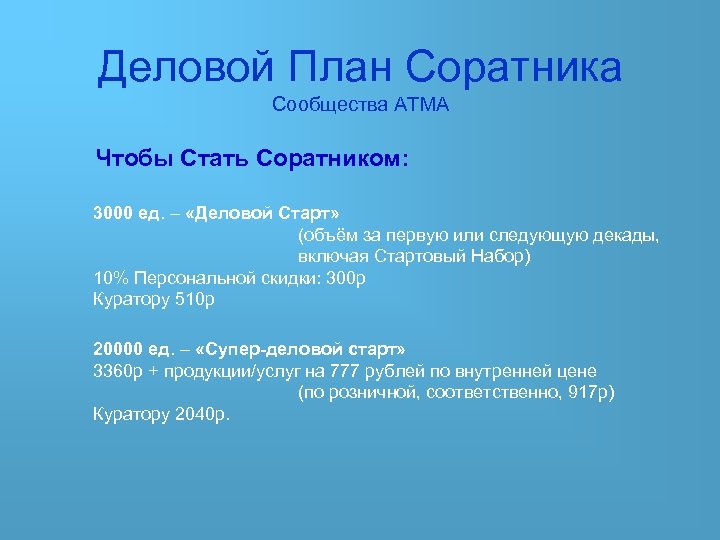 Деловой План Соратника
Сообщества АТМА

Чтобы Стать Соратником:

3000 ед. – «Деловой Старт»
(объём за первую или следующую декады, включая Стартовый Набор)
10% Персональной скидки: 300р
Куратору 510р

20000 ед. – «Супер-деловой старт»
3360р + продукции/услуг на 777 рублей по внутренней цене
(по розничной, соответственно, 917р)
Куратору 2040р.